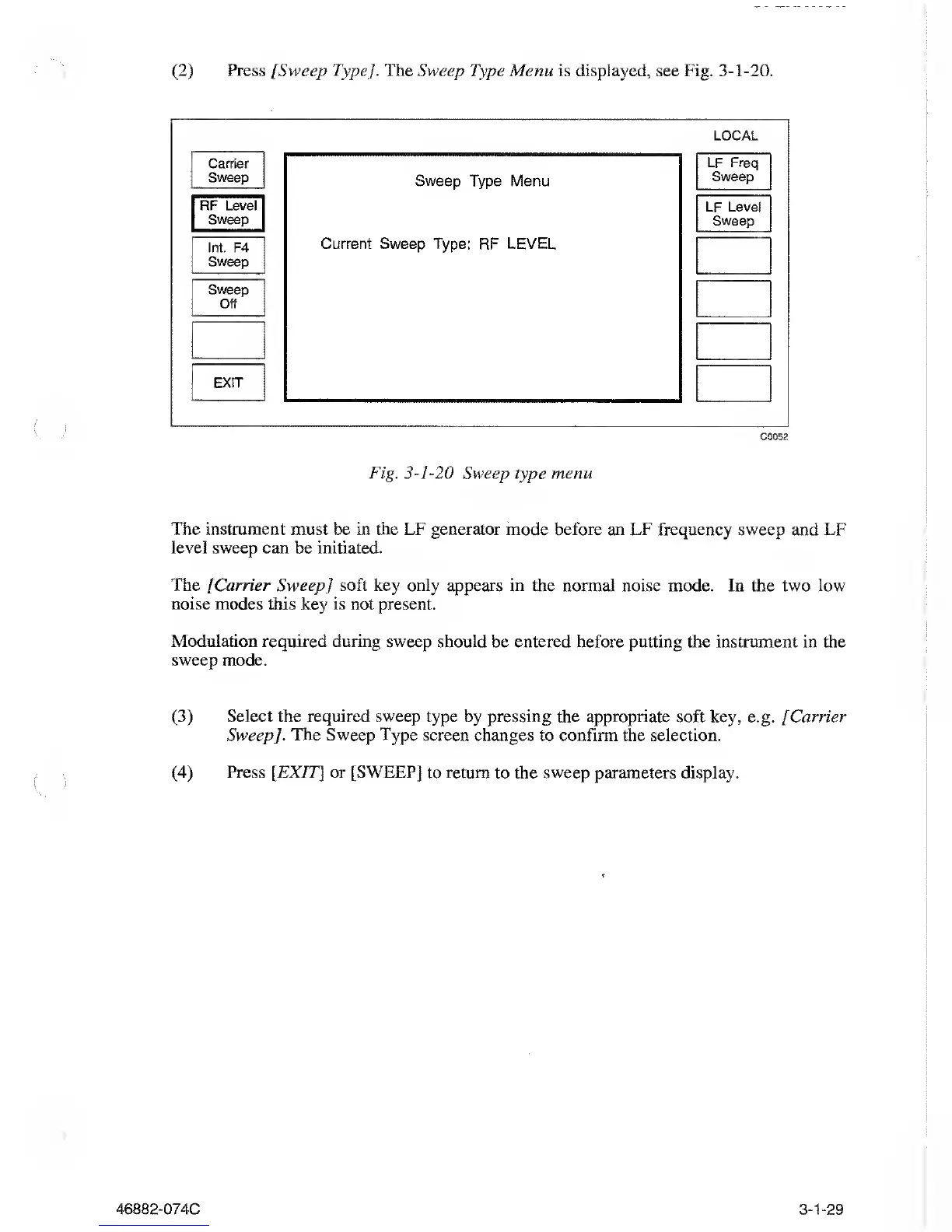 (2) Press [Sweep Type]. The Sweep Type Menu is displayed, see Fig. 3-1-20.

LOCAL

Carrier Sweep

RF Level Sweep

Int. F4 Sweep

Sweep Off

EXIT

Sweep Type Menu

Current Sweep Type: RF LEVEL

LF Freq Sweep

LF Level Sweep

C0052

Fig. 3-1-20 Sweep type menu

The instrument must be in the LF generator mode before an LF frequency sweep and LF level sweep can be initiated.

The [Carrier Sweep] soft key only appears in the normal noise mode. In the two low noise modes this key is not present.

Modulation required during sweep should be entered before putting the instrument in the sweep mode.

(3) Select the required sweep type by pressing the appropriate soft key, e.g. [Carrier Sweep]. The Sweep Type screen changes to confirm the selection.

(4) Press [EXIT] or [SWEEP] to return to the sweep parameters display.

46882-074C

3-1-29